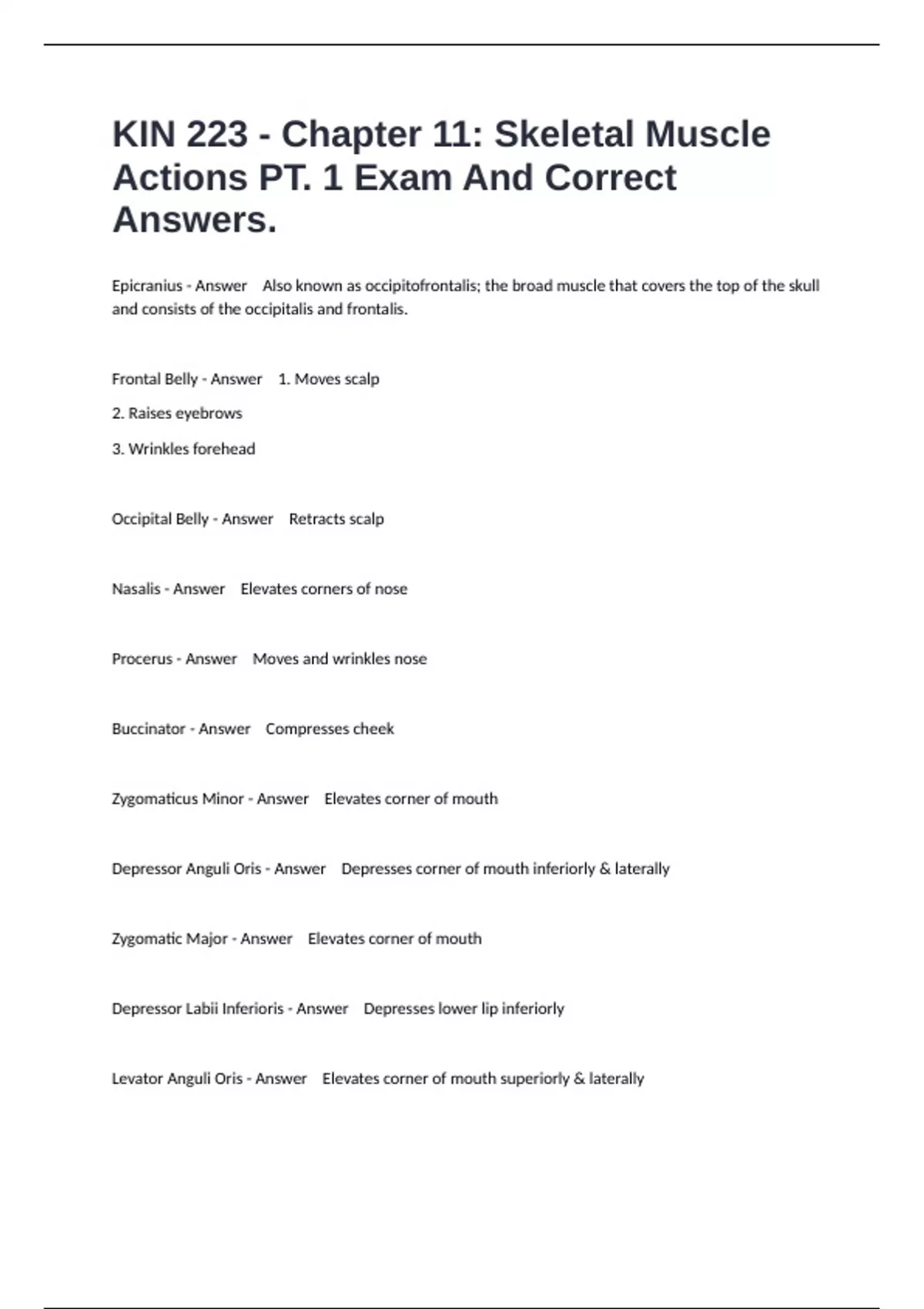 KIN 223 - Chapter 11: Skeletal Muscle Actions PT. 1 Exam And Correct Answers.

Epicranius - Answer Also known as occipitofrontalis; the broad muscle that covers the top of the skull and consists of the occipitalis and frontalis.

Frontal Belly - Answer 1. Moves scalp

2. Raises eyebrows

3. Wrinkles forehead

Occipital Belly - Answer Retracts scalp

Nasalis - Answer Elevates corners of nose

Procerus - Answer Moves and wrinkles nose

Buccinator - Answer Compresses cheek

Zygomaticus Minor - Answer Elevates corner of mouth

Depressor Anguli Oris - Answer Depresses corner of mouth inferiorly & laterally

Zygomatic Major - Answer Elevates corner of mouth

Depressor Labii Inferioris - Answer Depresses lower lip inferiorly

Levator Anguli Oris - Answer Elevates corner of mouth superiorly & laterally